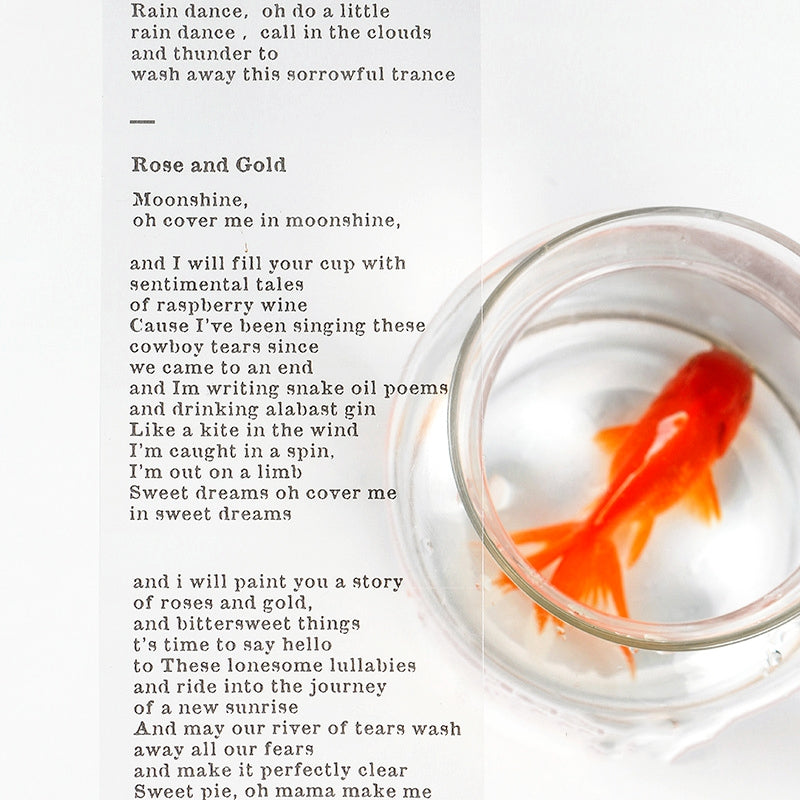 Rain dance, oh do a little
rain dance , call in the clouds
and thunder to
wash away this sorrowful trance

—

Rose and Gold

Moonshine,
oh cover me in moonshine,

and I will fill your cup with
sentimental tales
of raspberry wine
Cause I've been singing these
cowboy tears since
we came to an end
and Im writing snake oil poems
and drinking alabast gin
Like a kite in the wind
I'm caught in a spin,
I'm out on a limb
Sweet dreams oh cover me
in sweet dreams

and i will paint you a story
of roses and gold,
and bittersweet things
t's time to say hello
to These lonesome lullabies
and ride into the journey
of a new sunrise
And may our river of tears wash
away all our fears
and make it perfectly clear
Sweet pie, oh mama make me